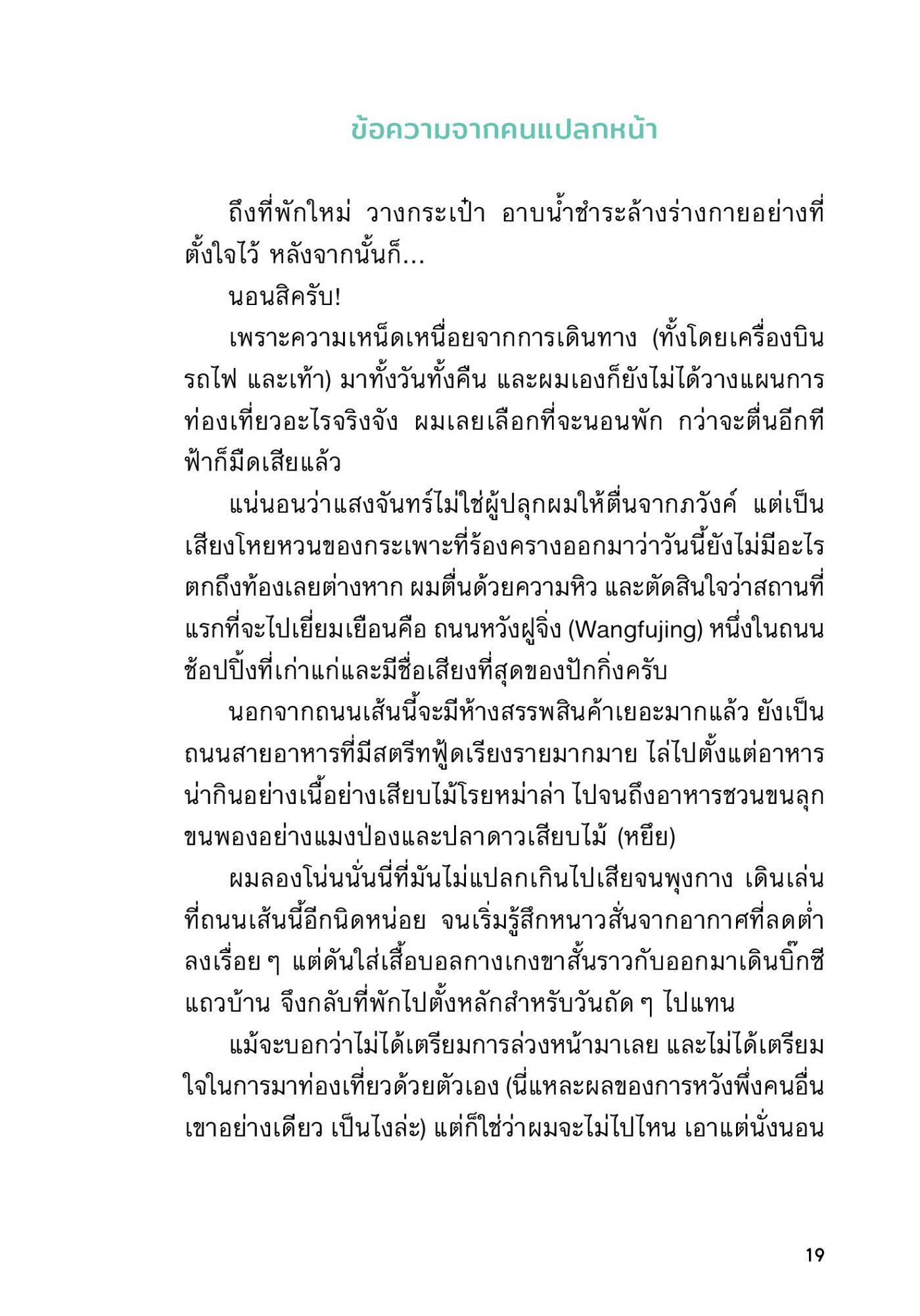 ข้อความจากคนแปลกหน้า

ถึงที่พักใหม่ วางกระเป๋า อาบน้ำชำระล้างร่างกายอย่างที่ตั้งใจไว้ หลังจากนั้นก็...

นอนสิครับ!

เพราะความเหน็ดเหนื่อยจากการเดินทาง (ทั้งโดยเครื่องบิน รถไฟ และเท้า) มาทั้งวันทั้งคืน และผมเองก็ยังไม่ได้วางแผนการท่องเที่ยวอะไรจริงจัง ผมเลยเลือกที่จะนอนพัก กว่าจะตื่นอีกทีฟ้าก็มืดเสียแล้ว

แน่นอนว่าแสงจันทร์ไม่ใช่ผู้ปลุกผมให้ตื่นจากภวังค์ แต่เป็นเสียงโหยหวนของกระเพาะที่ร้องครางออกมาว่าวันนี้ยังไม่มีอะไรตกถึงท้องเลยต่างหาก ผมตื่นด้วยความหิว และตัดสินใจว่าสถานที่แรกที่จะไปเยี่ยมเยือนคือ ถนนหวังฝูจิ่ง (Wangfujing) หนึ่งในถนนช้อปปิ้งที่เก่าแก่และมีชื่อเสียงที่สุดของปักกิ่งครับ

นอกจากถนนเส้นนี้จะมีห้างสรรพสินค้าเยอะมากแล้ว ยังเป็นถนนสายอาหารที่มีสตรีทฟู้ดเรียงรายมากมาย ไล่ไปตั้งแต่อาหารน่ากินอย่างเนื้อย่างเสียบไม้โรยหม่าล่า ไปจนถึงอาหารชวนขนลุกขนพองอย่างแมงป่องและปลาดาวเสียบไม้ (หยึย)

ผมลองโน่นนั่นนี่ที่มันไม่แปลกเกินไปเสียจนพุงกาง เดินเล่นที่ถนนเส้นนี้อีกนิดหน่อย จนเริ่มรู้สึกหนาวสั่นจากอากาศที่ลดต่ำลงเรื่อย ๆ แต่ดันใส่เสื้อบอลกางเกงขาสั้นราวกับออกมาเดินบิ๊กซีแถวบ้าน จึงกลับที่พักไปตั้งหลักสำหรับวันถัด ๆ ไปแทน

แม้จะบอกว่าไม่ได้เตรียมการล่วงหน้ามาเลย และไม่ได้เตรียมใจในการมาท่องเที่ยวด้วยตัวเอง (นี่แหละผลของการหวังพึ่งคนอื่นเขาอย่างเดียว เป็นไงล่ะ) แต่ก็ใช่ว่าผมจะไม่ไปไหน เอาแต่นั่งนอน

19